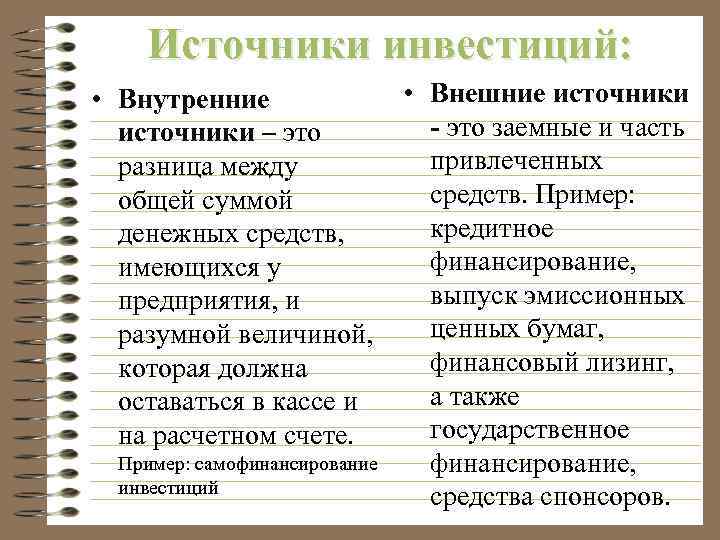 Источники инвестиций:

• Внутренние источники – это разница между общей суммой денежных средств, имеющихся у предприятия, и разумной величиной, которая должна оставаться в кассе и на расчетном счете. Пример: самофинансирование инвестиций

• Внешние источники - это заемные и часть привлеченных средств. Пример: кредитное финансирование, выпуск эмиссионных ценных бумаг, финансовый лизинг, а также государственное финансирование, средства спонсоров.